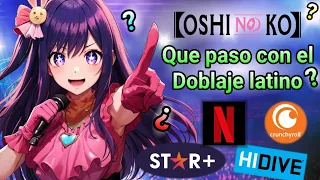 ?

【OSHI NO KO】

?

Que paso con el Doblaje latino ?

¿

N

crunchyroll

ST★R+

HIDIVE